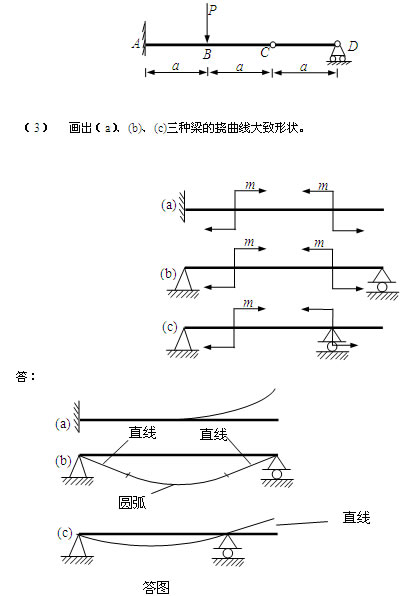 $P$

$A$ $B$ $C$ $D$

$a$ $a$ $a$

（3） 画出（a）、(b)、(c)三种梁的挠曲线大致形状。

(a) $m$ $m$

(b) $m$ $m$

(c) $m$

答：

(a)

(b) 直线 直线

圆弧

(c) 直线

答图